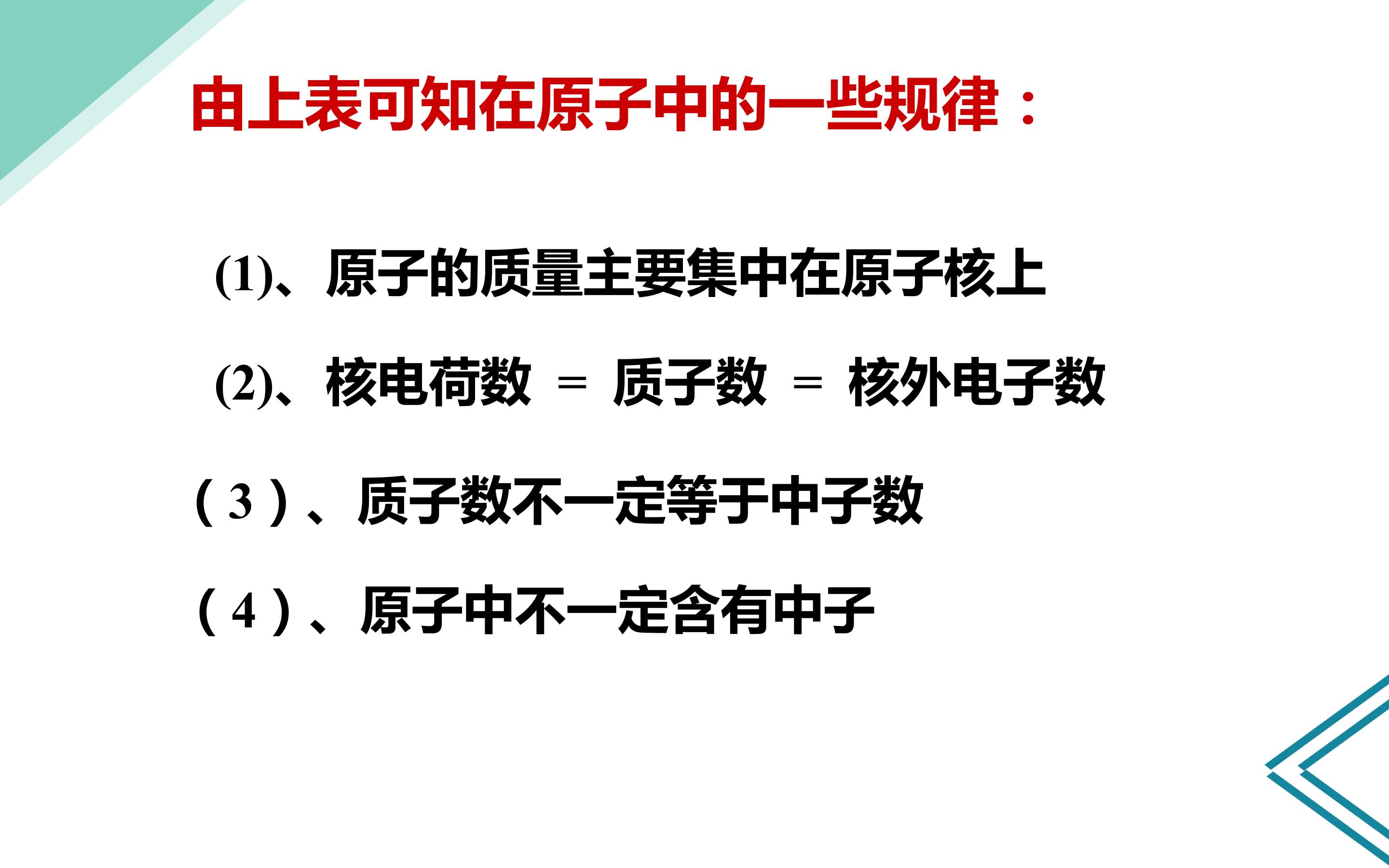 由上表可知在原子中的一些规律：

(1)、原子的质量主要集中在原子核上

(2)、核电荷数 ＝ 质子数 ＝ 核外电子数

（3）、质子数不一定等于中子数

（4）、原子中不一定含有中子